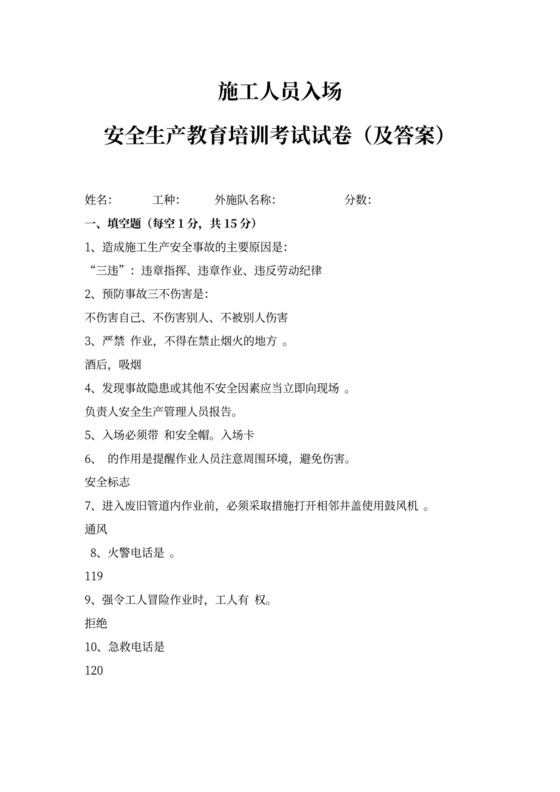 施工人员入场

安全生产教育培训考试试卷（及答案）

姓名: 工种: 外施队名称: 分数:

一、填空题（每空 1 分，共 15 分）

1、造成施工生产安全事故的主要原因是:

“三违”：违章指挥、违章作业、违反劳动纪律

2、预防事故三不伤害是:

不伤害自己、不伤害别人、不被别人伤害

3、严禁 作业，不得在禁止烟火的地方 。

酒后，吸烟

4、发现事故隐患或其他不安全因素应当立即向现场 。

负责人安全生产管理人员报告。

5、入场必须带 和安全帽。入场卡

6、 的作用是提醒作业人员注意周围环境，避免伤害。

安全标志

7、进入废旧管道内作业前，必须采取措施打开相邻井盖使用鼓风机 。

通风

8、火警电话是 。

119

9、强令工人冒险作业时，工人有 权。

拒绝

10、急救电话是

120